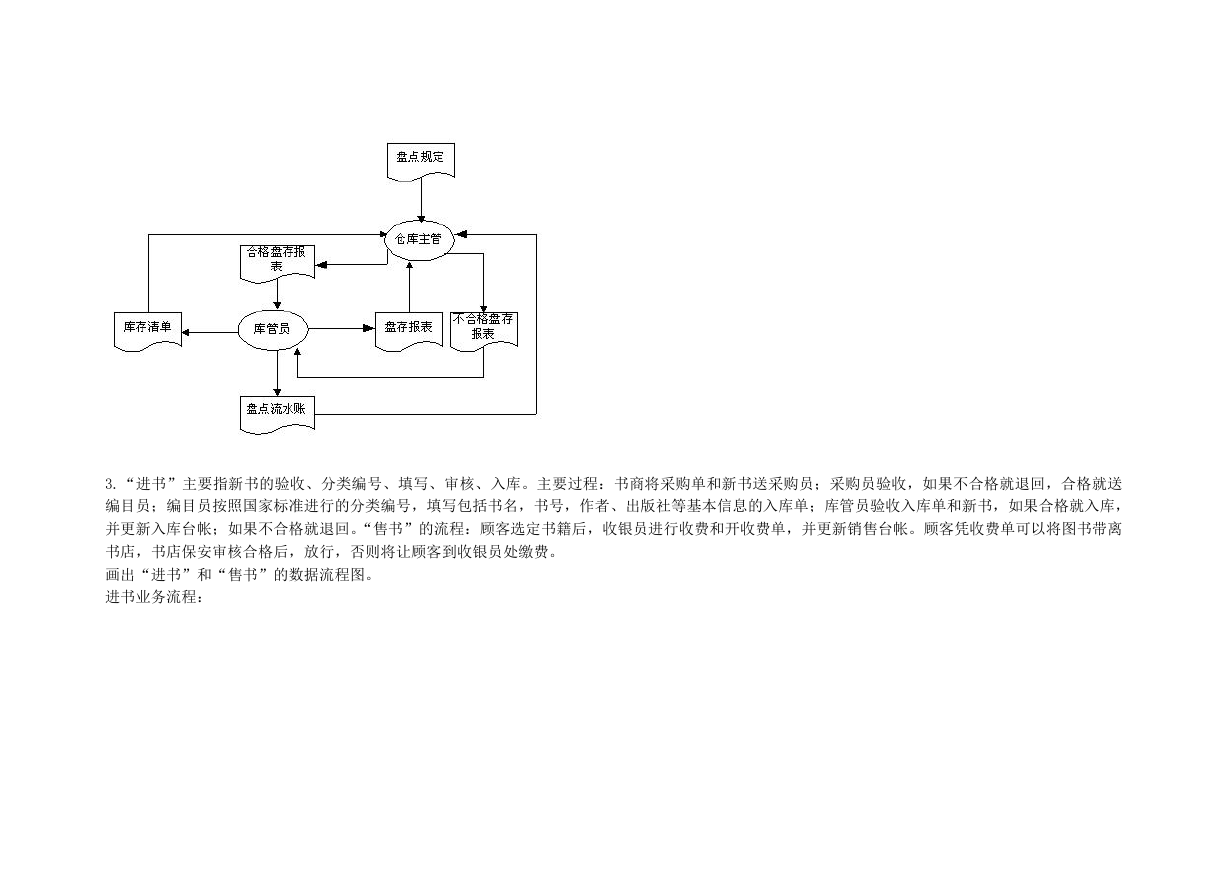 盘点规定

仓库主管

合格盘存报表

库存清单

库管员

盘存报表

不合格盘存报表

盘点流水账

3.“进书”主要指新书的验收、分类编号、填写、审核、入库。主要过程：书商将采购单和新书送采购员；采购员验收，如果不合格就退回，合格就送编目员；编目员按照国家标准进行的分类编号，填写包括书名，书号，作者、出版社等基本信息的入库单；库管员验收入库单和新书，如果合格就入库，并更新入库台帐；如果不合格就退回。“售书”的流程：顾客选定书籍后，收银员进行收费和开收费单，并更新销售台帐。顾客凭收费单可以将图书带离书店，书店保安审核合格后，放行，否则将让顾客到收银员处缴费。
画出“进书”和“售书”的数据流程图。
进书业务流程：